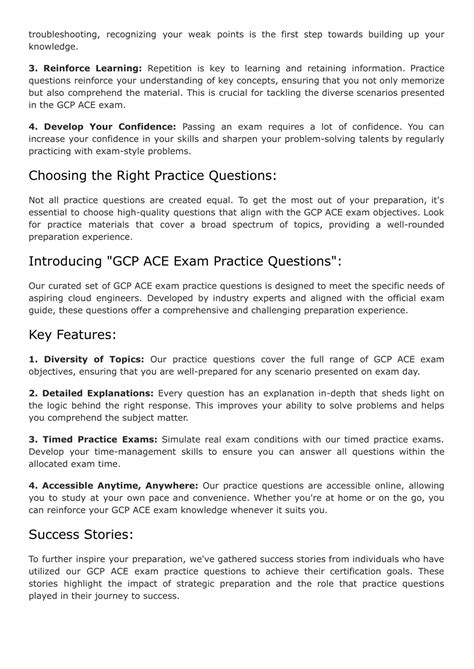 troubleshooting, recognizing your weak points is the first step towards building up your knowledge.

3. Reinforce Learning: Repetition is key to learning and retaining information. Practice questions reinforce your understanding of key concepts, ensuring that you not only memorize but also comprehend the material. This is crucial for tackling the diverse scenarios presented in the GCP ACE exam.

4. Develop Your Confidence: Passing an exam requires a lot of confidence. You can increase your confidence in your skills and sharpen your problem-solving talents by regularly practicing with exam-style problems.

Choosing the Right Practice Questions:

Not all practice questions are created equal. To get the most out of your preparation, it's essential to choose high-quality questions that align with the GCP ACE exam objectives. Look for practice materials that cover a broad spectrum of topics, providing a well-rounded preparation experience.

Introducing "GCP ACE Exam Practice Questions":

Our curated set of GCP ACE exam practice questions is designed to meet the specific needs of aspiring cloud engineers. Developed by industry experts and aligned with the official exam guide, these questions offer a comprehensive and challenging preparation experience.

Key Features:

1. Diversity of Topics: Our practice questions cover the full range of GCP ACE exam objectives, ensuring that you are well-prepared for any scenario presented on exam day.

2. Detailed Explanations: Every question has an explanation in-depth that sheds light on the logic behind the right response. This improves your ability to solve problems and helps you comprehend the subject matter.

3. Timed Practice Exams: Simulate real exam conditions with our timed practice exams. Develop your time-management skills to ensure you can answer all questions within the allocated exam time.

4. Accessible Anytime, Anywhere: Our practice questions are accessible online, allowing you to study at your own pace and convenience. Whether you're at home or on the go, you can reinforce your GCP ACE exam knowledge whenever it suits you.

Success Stories:

To further inspire your preparation, we've gathered success stories from individuals who have utilized our GCP ACE exam practice questions to achieve their certification goals. These stories highlight the impact of strategic preparation and the role that practice questions played in their journey to success.